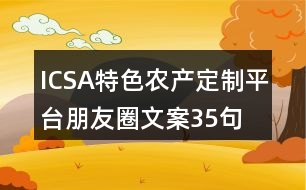 ICSA特色农产定制平台朋友圈文案35句